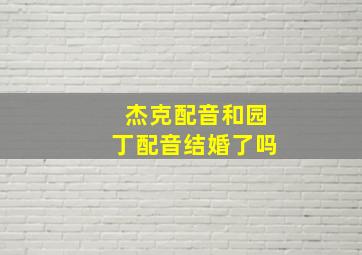 杰克配音和园丁配音结婚了吗